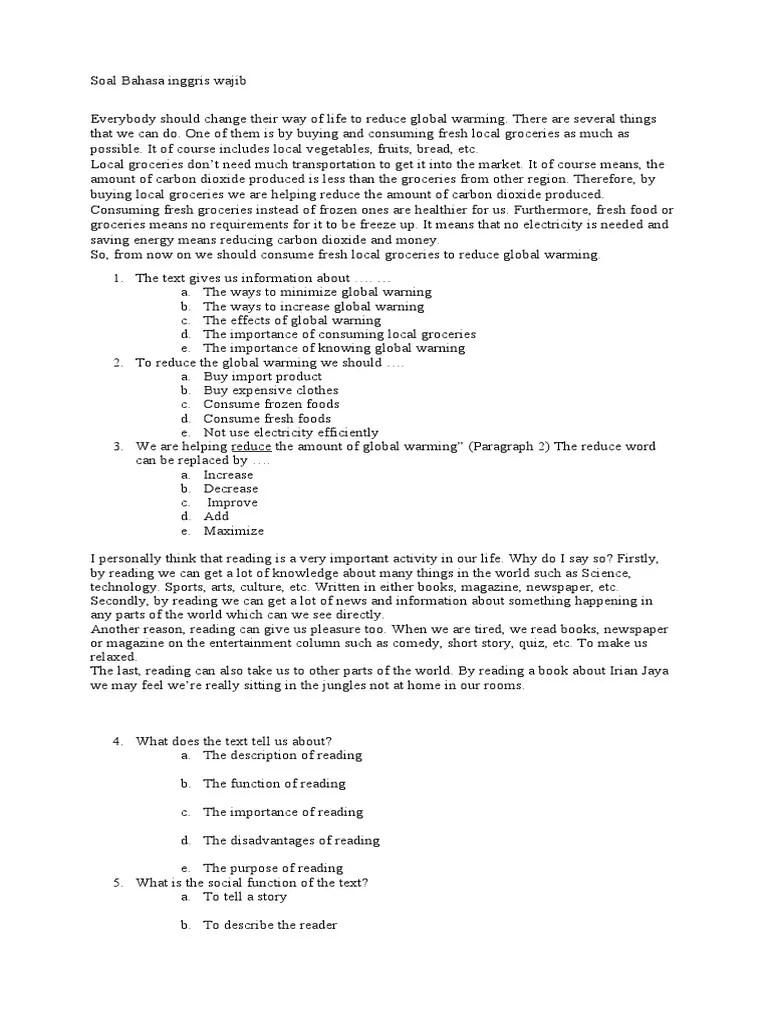 Soal Bahasa inggris wajib

Everybody should change their way of life to reduce global warming. There are several things that we can do. One of them is by buying and consuming fresh local groceries as much as possible. It of course includes local vegetables, fruits, bread, etc.
Local groceries don't need much transportation to get it into the market. It of course means, the amount of carbon dioxide produced is less than the groceries from other region. Therefore, by buying local groceries we are helping reduce the amount of carbon dioxide produced.
Consuming fresh groceries instead of frozen ones are healthier for us. Furthermore, fresh food or groceries means no requirements for it to be freeze up. It means that no electricity is needed and saving energy means reducing carbon dioxide and money.
So, from now on we should consume fresh local groceries to reduce global warming.

1. The text gives us information about .... ...
a. The ways to minimize global warning
b. The ways to increase global warning
c. The effects of global warning
d. The importance of consuming local groceries
e. The importance of knowing global warning
2. To reduce the global warming we should ....
a. Buy import product
b. Buy expensive clothes
c. Consume frozen foods
d. Consume fresh foods
e. Not use electricity efficiently
3. We are helping reduce the amount of global warming" (Paragraph 2) The reduce word can be replaced by ....
a. Increase
b. Decrease
c. Improve
d. Add
e. Maximize

I personally think that reading is a very important activity in our life. Why do I say so? Firstly, by reading we can get a lot of knowledge about many things in the world such as Science, technology. Sports, arts, culture, etc. Written in either books, magazine, newspaper, etc.
Secondly, by reading we can get a lot of news and information about something happening in any parts of the world which can we see directly.
Another reason, reading can give us pleasure too. When we are tired, we read books, newspaper or magazine on the entertainment column such as comedy, short story, quiz, etc. To make us relaxed.
The last, reading can also take us to other parts of the world. By reading a book about Irian Jaya we may feel we're really sitting in the jungles not at home in our rooms.

4. What does the text tell us about?
a. The description of reading
b. The function of reading
c. The importance of reading
d. The disadvantages of reading
e. The purpose of reading
5. What is the social function of the text?
a. To tell a story
b. To describe the reader